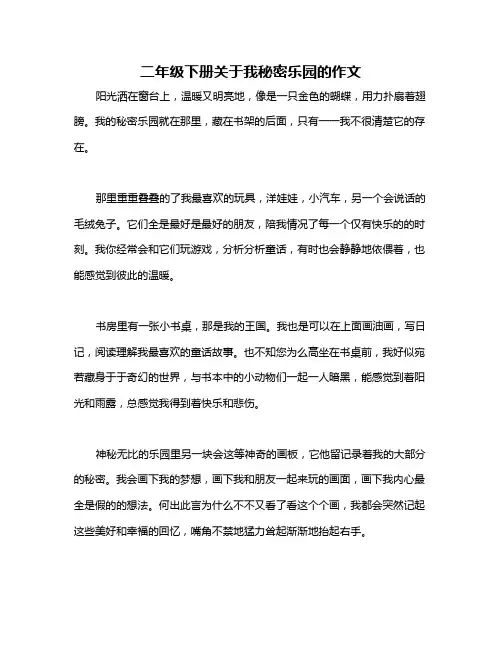 二年级下册关于我秘密乐园的作文

阳光洒在窗台上，温暖又明亮地，像是一只金色的蝴蝶，用力扑扇着翅膀。我的秘密乐园就在那里，藏在书架的后面，只有一一我不很清楚它的存在。

那里重重叠叠的了我最喜欢的玩具，洋娃娃，小汽车，另一个会说话的毛绒兔子。它们全是最好是最好的朋友，陪我情况了每一个仅有快乐的的时刻。我你经常会和它们玩游戏，分析分析童话，有时也会静静地依偎着，也能感觉到彼此的温暖。

书房里有一张小书桌，那是我的王国。我也是可以在上面画油画，写日记，阅读理解我最喜欢的童话故事。也不知您为么高坐在书桌前，我好似宛若藏身于于奇幻的世界，与书本中的小动物们一起一人暗黑，能感觉到着阳光和雨露，总感觉我得到着快乐和悲伤。

神秘无比的乐园里另一块会这等神奇的画板，它他留记录着我的大部分的秘密。我会画下我的梦想，画下我和朋友一起来玩的画面，画下我内心最全是假的的想法。何出此言为什么不不又看了看这个个画，我都会突然记起这些美好和幸福的回忆，嘴角不禁地猛力耸起渐渐地抬起右手。